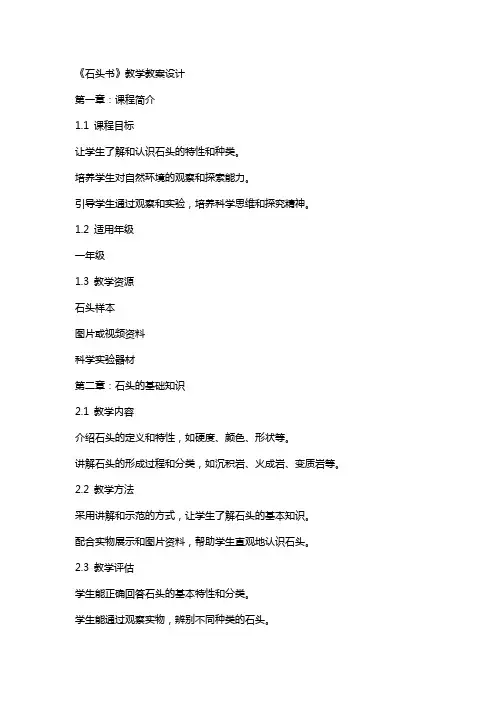 《石头书》教学教案设计

第一章：课程简介

1.1 课程目标

让学生了解和认识石头的特性和种类。

培养学生对自然环境的观察和探索能力。

引导学生通过观察和实验，培养科学思维和探究精神。

1.2 适用年级

一年级

1.3 教学资源

石头样本

图片或视频资料

科学实验器材

第二章：石头的基础知识

2.1 教学内容

介绍石头的定义和特性，如硬度、颜色、形状等。

讲解石头的形成过程和分类，如沉积岩、火成岩、变质岩等。

2.2 教学方法

采用讲解和示范的方式，让学生了解石头的基本知识。

配合实物展示和图片资料，帮助学生直观地认识石头。

2.3 教学评估

学生能正确回答石头的基本特性和分类。

学生能通过观察实物，辨别不同种类的石头。